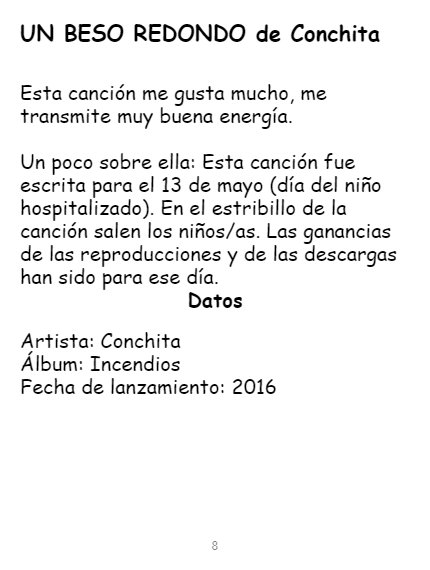 UN BESO REDONDO de Conchita

Esta canción me gusta mucho, me transmite muy buena energía.

Un poco sobre ella: Esta canción fue escrita para el 13 de mayo (día del niño hospitalizado). En el estribillo de la canción salen los niños/as. Las ganancias de las reproducciones y de las descargas han sido para ese día.

Datos

Artista: Conchita
Álbum: Incendios
Fecha de lanzamiento: 2016

8